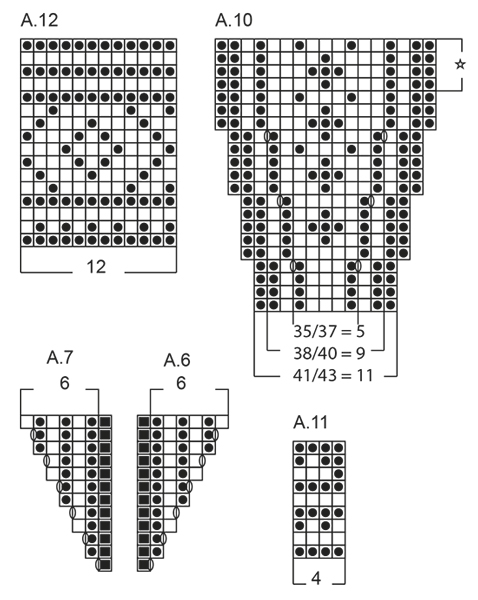 A.12

12

A.10

☆

35/37 = 5

38/40 = 9

41/43 = 11

A.7

6

A.6

6

A.11

4